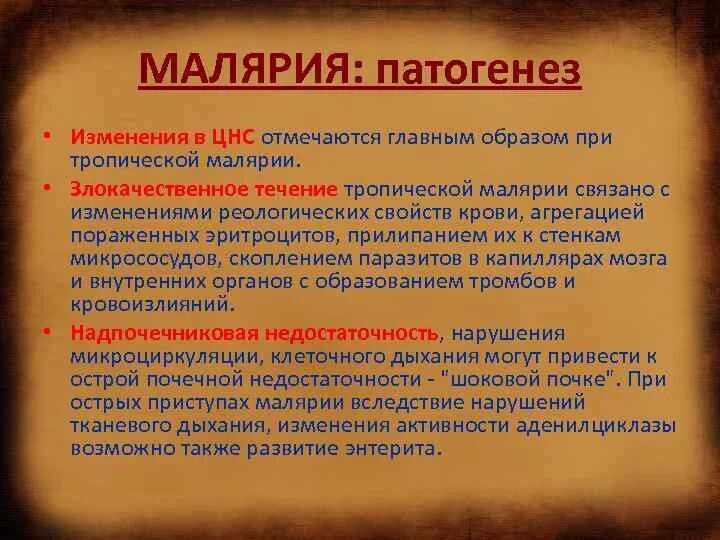 МАЛЯРИЯ: патогенез

• Изменения в ЦНС отмечаются главным образом при тропической малярии.

• Злокачественное течение тропической малярии связано с изменениями реологических свойств крови, агрегацией пораженных эритроцитов, прилипанием их к стенкам микрососудов, скоплением паразитов в капиллярах мозга и внутренних органов с образованием тромбов и кровоизлияний.

• Надпочечниковая недостаточность, нарушения микроциркуляции, клеточного дыхания могут привести к острой почечной недостаточности - "шоковой почке". При острых приступах малярии вследствие нарушений тканевого дыхания, изменения активности аденилциклазы возможно также развитие энтерита.